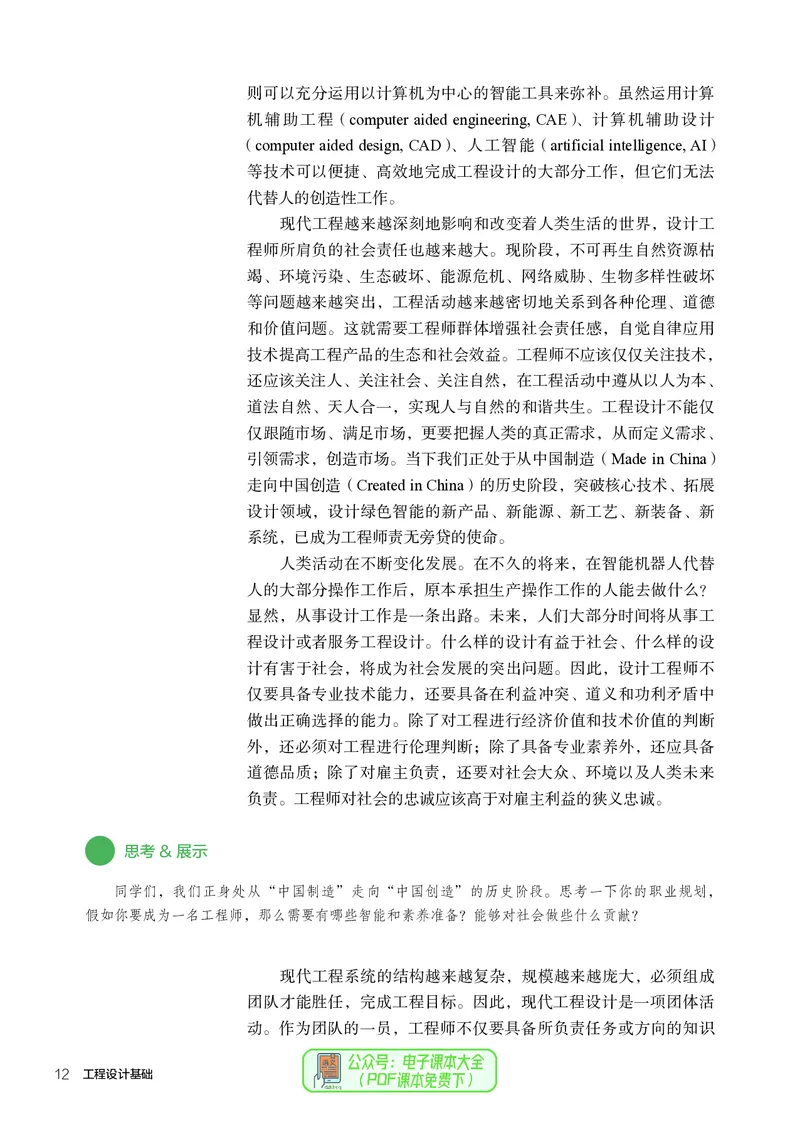 则可以充分运用以计算机为中心的智能工具来弥补。虽然运用计算机辅助工程（computer aided engineering, CAE）、计算机辅助设计（computer aided design, CAD）、人工智能（artificial intelligence, AI）等技术可以便捷、高效地完成工程设计的大部分工作，但它们无法代替人的创造性工作。

现代工程越来越深刻地影响和改变着人类生活的世界，设计工程师所肩负的社会责任也越来越大。现阶段，不可再生自然资源枯竭、环境污染、生态破坏、能源危机、网络威胁、生物多样性破坏等问题越来越突出，工程活动越来越密切地关系到各种伦理、道德和价值问题。这就需要工程师群体增强社会责任感，自觉自律应用技术提高工程产品的生态和社会效益。工程师不应该仅仅关注技术，还应该关注人、关注社会、关注自然，在工程活动中遵从以人为本、道法自然、天人合一，实现人与自然的和谐共生。工程设计不能仅仅跟随市场、满足市场，更要把握人类的真正需求，从而定义需求、引领需求，创造市场。当下我们正处于从中国制造（Made in China）走向中国创造（Created in China）的历史阶段，突破核心技术、拓展设计领域，设计绿色智能的新产品、新能源、新工艺、新装备、新系统，已成为工程师责无旁贷的使命。

人类活动在不断变化发展。在不久的将来，在智能机器人代替人的大部分操作工作后，原本承担生产操作工作的人能去做什么？显然，从事设计工作是一条出路。未来，人们大部分时间将从事工程设计或者服务工程设计。什么样的设计有益于社会、什么样的设计有害于社会，将成为社会发展的突出问题。因此，设计工程师不仅要具备专业技术能力，还要具备在利益冲突、道义和功利矛盾中做出正确选择的能力。除了对工程进行经济价值和技术价值的判断外，还必须对工程进行伦理判断；除了具备专业素养外，还应具备道德品质；除了对雇主负责，还要对社会大众、环境以及人类未来负责。工程师对社会的忠诚应该高于对雇主利益的狭义忠诚。

思考 & 展示

同学们，我们正身处从“中国制造”走向“中国创造”的历史阶段。思考一下你的职业规划，假如你要成为一名工程师，那么需要有哪些智能和素养准备？能够对社会做些什么贡献？

现代工程系统的结构越来越复杂，规模越来越庞大，必须组成团队才能胜任，完成工程目标。因此，现代工程设计是一项团体活动。作为团队的一员，工程师不仅要具备所负责任务或方向的知识

12 工程设计基础

公众号：电子课本大全
（PDF课本免费下）